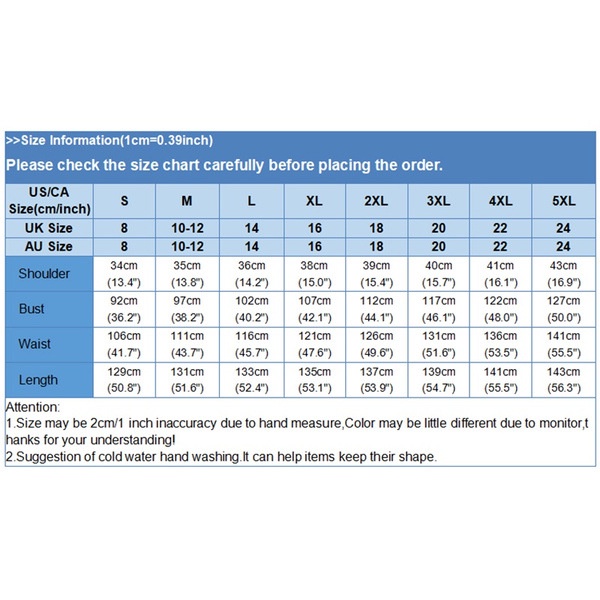 >>Size Information(1cm=0.39inch)

Please check the size chart carefully before placing the order.

| US/CA Size(cm/inch) | S | M | L | XL | 2XL | 3XL | 4XL | 5XL |
|---|---|---|---|---|---|---|---|---|
| UK Size | 8 | 10-12 | 14 | 16 | 18 | 20 | 22 | 24 |
| AU Size | 8 | 10-12 | 14 | 16 | 18 | 20 | 22 | 24 |
| Shoulder | 34cm (13.4") | 35cm (13.8") | 36cm (14.2") | 38cm (15.0") | 39cm (15.4") | 40cm (15.7") | 41cm (16.1") | 43cm (16.9") |
| Bust | 92cm (36.2") | 97cm (38.2") | 102cm (40.2") | 107cm (42.1") | 112cm (44.1") | 117cm (46.1") | 122cm (48.0") | 127cm (50.0") |
| Waist | 106cm (41.7") | 111cm (43.7") | 116cm (45.7") | 121cm (47.6") | 126cm (49.6") | 131cm (51.6") | 136cm (53.5") | 141cm (55.5") |
| Length | 129cm (50.8") | 131cm (51.6") | 133cm (52.4") | 135cm (53.1") | 137cm (53.9") | 139cm (54.7") | 141cm (55.5") | 143cm (56.3") |

Attention:
1.Size may be 2cm/1 inch inaccuracy due to hand measure,Color may be little different due to monitor,thanks for your understanding!
2.Suggestion of cold water hand washing.It can help items keep their shape.